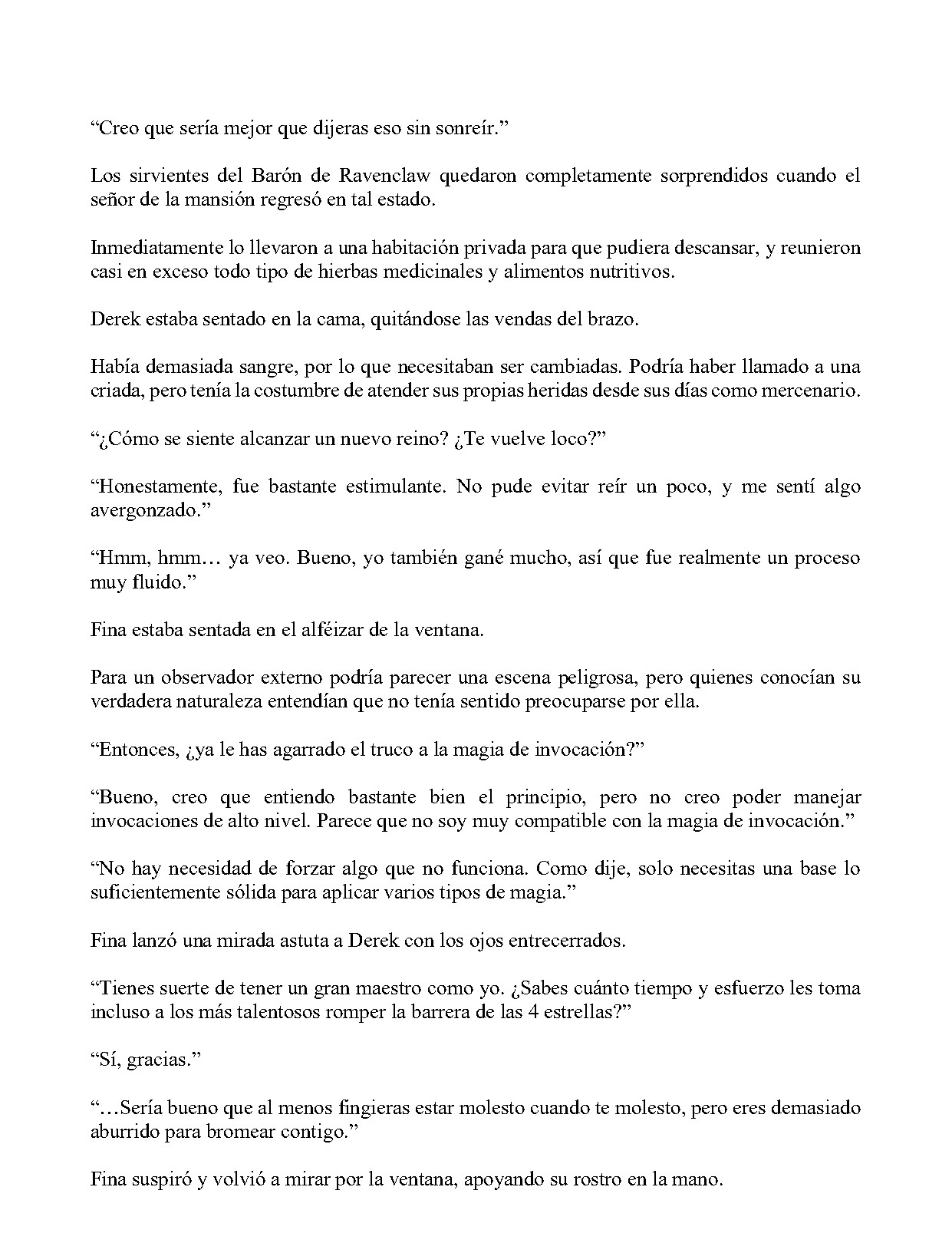 "Creo que sería mejor que dijeras eso sin sonreír."

Los sirvientes del Barón de Ravenclaw quedaron completamente sorprendidos cuando el señor de la mansión regresó en tal estado.

Inmediatamente lo llevaron a una habitación privada para que pudiera descansar, y reunieron casi en exceso todo tipo de hierbas medicinales y alimentos nutritivos.

Derek estaba sentado en la cama, quitándose las vendas del brazo.

Había demasiada sangre, por lo que necesitaban ser cambiadas. Podría haber llamado a una criada, pero tenía la costumbre de atender sus propias heridas desde sus días como mercenario.

"¿Cómo se siente alcanzar un nuevo reino? ¿Te vuelve loco?"

"Honestamente, fue bastante estimulante. No pude evitar reír un poco, y me sentí algo avergonzado."

"Hmm, hmm… ya veo. Bueno, yo también gané mucho, así que fue realmente un proceso muy fluido."

Fina estaba sentada en el alféizar de la ventana.

Para un observador externo podría parecer una escena peligrosa, pero quienes conocían su verdadera naturaleza entendían que no tenía sentido preocuparse por ella.

"Entonces, ¿ya le has agarrado el truco a la magia de invocación?"

"Bueno, creo que entiendo bastante bien el principio, pero no creo poder manejar invocaciones de alto nivel. Parece que no soy muy compatible con la magia de invocación."

"No hay necesidad de forzar algo que no funciona. Como dije, solo necesitas una base lo suficientemente sólida para aplicar varios tipos de magia."

Fina lanzó una mirada astuta a Derek con los ojos entrecerrados.

"Tienes suerte de tener un gran maestro como yo. ¿Sabes cuánto tiempo y esfuerzo les toma incluso a los más talentosos romper la barrera de las 4 estrellas?"

"Sí, gracias."

"…Sería bueno que al menos fingieras estar molesto cuando te molesto, pero eres demasiado aburrido para bromear contigo."

Fina suspiró y volvió a mirar por la ventana, apoyando su rostro en la mano.